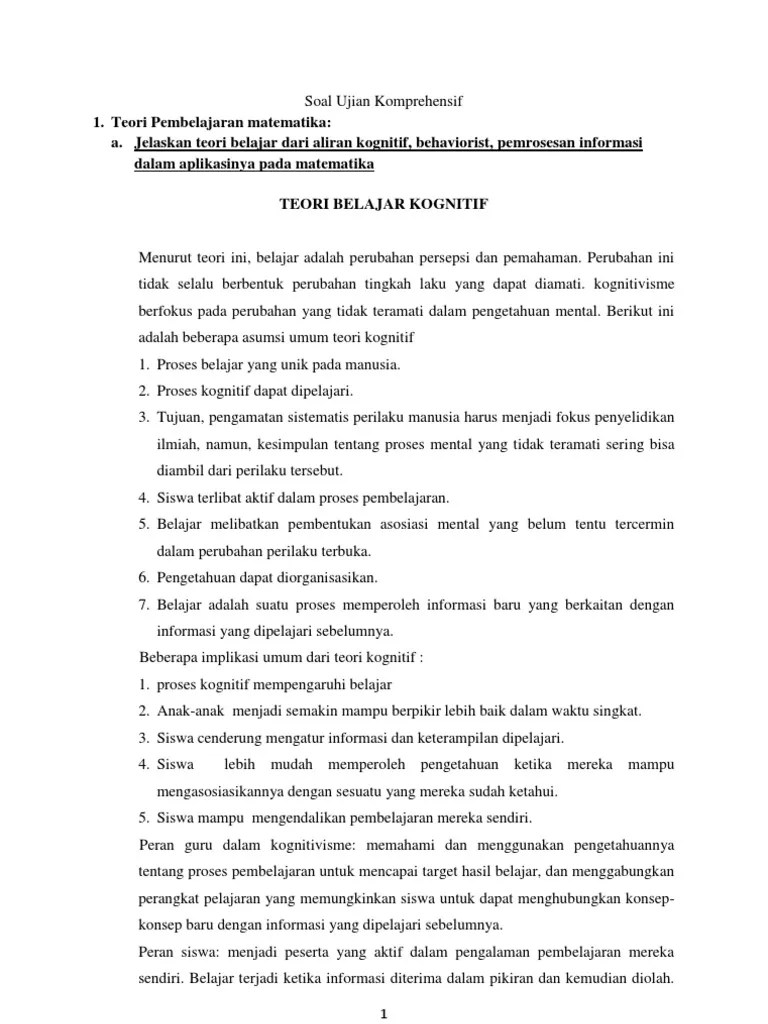 Soal Ujian Komprehensif

1. Teori Pembelajaran matematika:

a. Jelaskan teori belajar dari aliran kognitif, behaviorist, pemrosesan informasi dalam aplikasinya pada matematika

TEORI BELAJAR KOGNITIF

Menurut teori ini, belajar adalah perubahan persepsi dan pemahaman. Perubahan ini tidak selalu berbentuk perubahan tingkah laku yang dapat diamati. kognitivisme berfokus pada perubahan yang tidak teramati dalam pengetahuan mental. Berikut ini adalah beberapa asumsi umum teori kognitif

1. Proses belajar yang unik pada manusia.
2. Proses kognitif dapat dipelajari.
3. Tujuan, pengamatan sistematis perilaku manusia harus menjadi fokus penyelidikan ilmiah, namun, kesimpulan tentang proses mental yang tidak teramati sering bisa diambil dari perilaku tersebut.
4. Siswa terlibat aktif dalam proses pembelajaran.
5. Belajar melibatkan pembentukan asosiasi mental yang belum tentu tercermin dalam perubahan perilaku terbuka.
6. Pengetahuan dapat diorganisasikan.
7. Belajar adalah suatu proses memperoleh informasi baru yang berkaitan dengan informasi yang dipelajari sebelumnya.

Beberapa implikasi umum dari teori kognitif :

1. proses kognitif mempengaruhi belajar
2. Anak-anak menjadi semakin mampu berpikir lebih baik dalam waktu singkat.
3. Siswa cenderung mengatur informasi dan keterampilan dipelajari.
4. Siswa lebih mudah memperoleh pengetahuan ketika mereka mampu mengasosiasikannya dengan sesuatu yang mereka sudah ketahui.
5. Siswa mampu mengendalikan pembelajaran mereka sendiri.

Peran guru dalam kognitivisme: memahami dan menggunakan pengetahuannya tentang proses pembelajaran untuk mencapai target hasil belajar, dan menggabungkan perangkat pelajaran yang memungkinkan siswa untuk dapat menghubungkan konsep-konsep baru dengan informasi yang dipelajari sebelumnya.

Peran siswa: menjadi peserta yang aktif dalam pengalaman pembelajaran mereka sendiri. Belajar terjadi ketika informasi diterima dalam pikiran dan kemudian diolah.

1